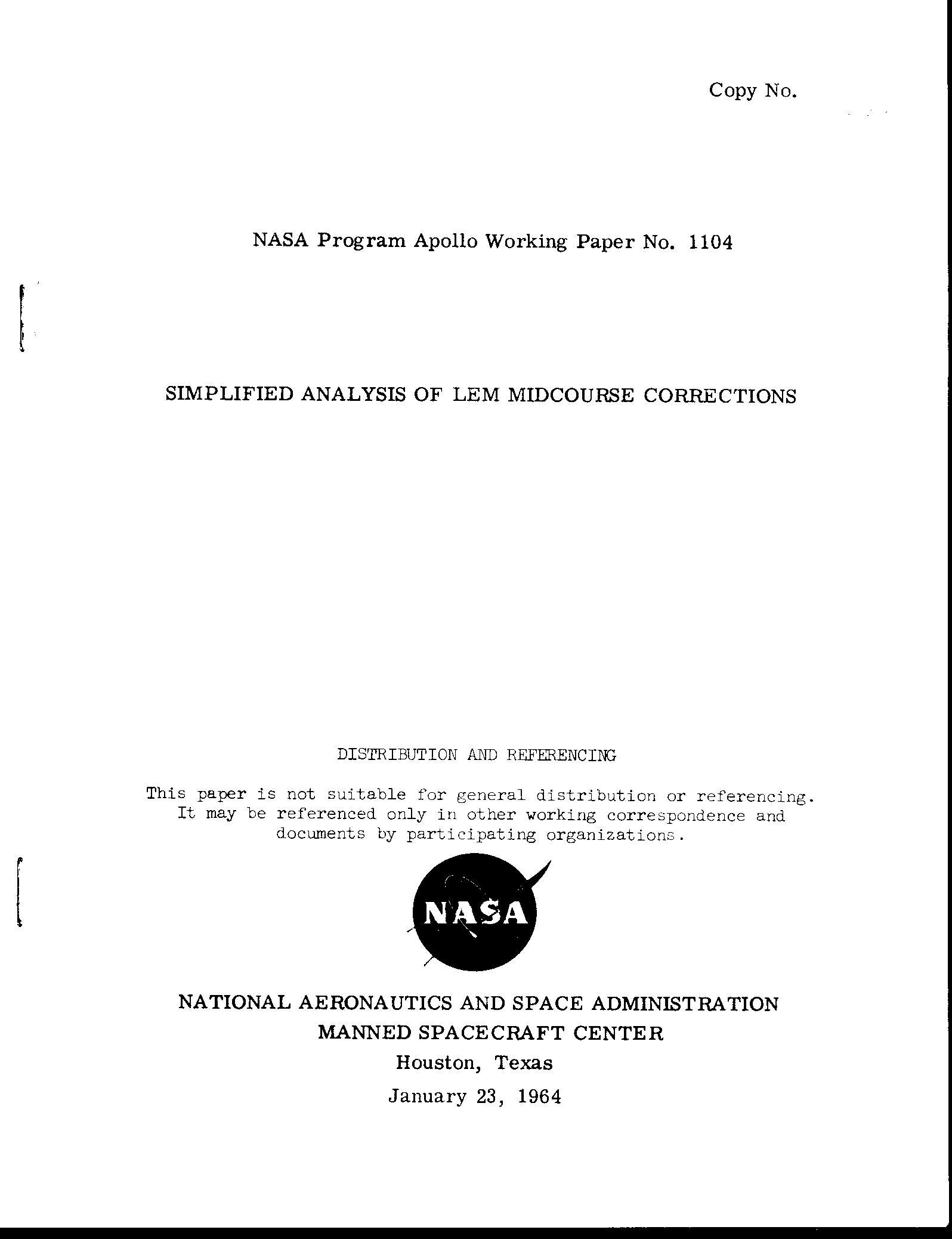 Copy No.

NASA Program Apollo Working Paper No. 1104

SIMPLIFIED ANALYSIS OF LEM MIDCOURSE CORRECTIONS

DISTRIBUTION AND REFERENCING

This paper is not suitable for general distribution or referencing. It may be referenced only in other working correspondence and documents by participating organizations.

NASA

NATIONAL AERONAUTICS AND SPACE ADMINISTRATION
MANNED SPACECRAFT CENTER
Houston, Texas
January 23, 1964